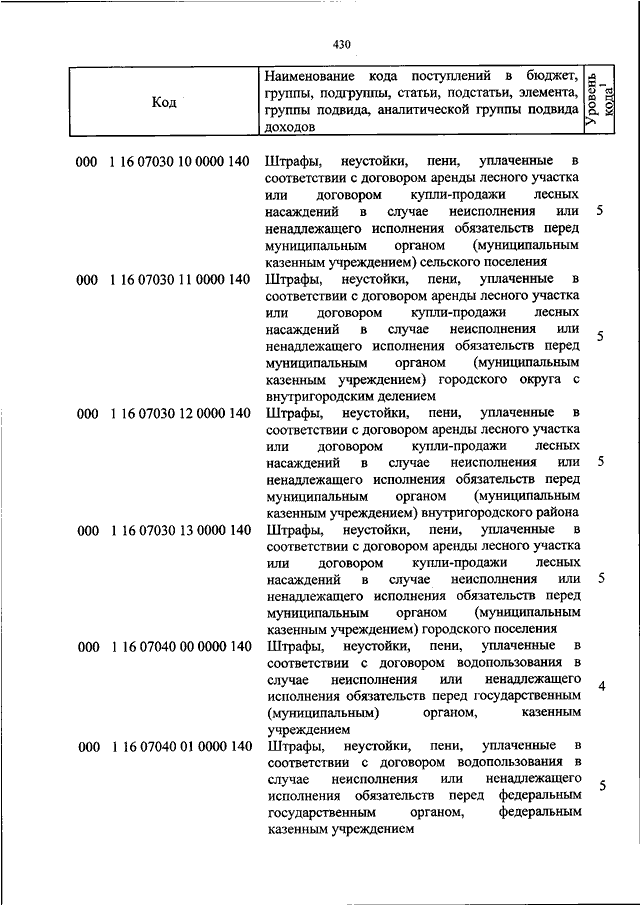 430

| Код | Наименование кода поступлений в бюджет, группы, подгруппы, статьи, подстатьи, элемента, группы подвида, аналитической группы подвида доходов | Уровень кода$^1$ |
|---|---|---|
| 000 1 16 07030 10 0000 140 | Штрафы, неустойки, пени, уплаченные в соответствии с договором аренды лесного участка или договором купли-продажи лесных насаждений в случае неисполнения или ненадлежащего исполнения обязательств перед муниципальным органом (муниципальным казенным учреждением) сельского поселения | 5 |
| 000 1 16 07030 11 0000 140 | Штрафы, неустойки, пени, уплаченные в соответствии с договором аренды лесного участка или договором купли-продажи лесных насаждений в случае неисполнения или ненадлежащего исполнения обязательств перед муниципальным органом (муниципальным казенным учреждением) городского округа с внутригородским делением | 5 |
| 000 1 16 07030 12 0000 140 | Штрафы, неустойки, пени, уплаченные в соответствии с договором аренды лесного участка или договором купли-продажи лесных насаждений в случае неисполнения или ненадлежащего исполнения обязательств перед муниципальным органом (муниципальным казенным учреждением) внутригородского района | 5 |
| 000 1 16 07030 13 0000 140 | Штрафы, неустойки, пени, уплаченные в соответствии с договором аренды лесного участка или договором купли-продажи лесных насаждений в случае неисполнения или ненадлежащего исполнения обязательств перед муниципальным органом (муниципальным казенным учреждением) городского поселения | 5 |
| 000 1 16 07040 00 0000 140 | Штрафы, неустойки, пени, уплаченные в соответствии с договором водопользования в случае неисполнения или ненадлежащего исполнения обязательств перед государственным (муниципальным) органом, казенным учреждением | 4 |
| 000 1 16 07040 01 0000 140 | Штрафы, неустойки, пени, уплаченные в соответствии с договором водопользования в случае неисполнения или ненадлежащего исполнения обязательств перед федеральным государственным органом, федеральным казенным учреждением | 5 |